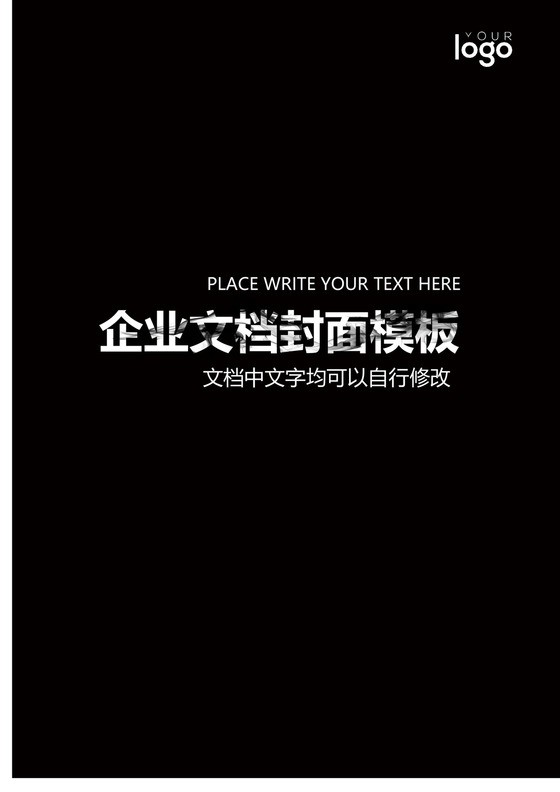 YOUR
logo

PLACE WRITE YOUR TEXT HERE

企业文档封面模板

文档中文字均可以自行修改